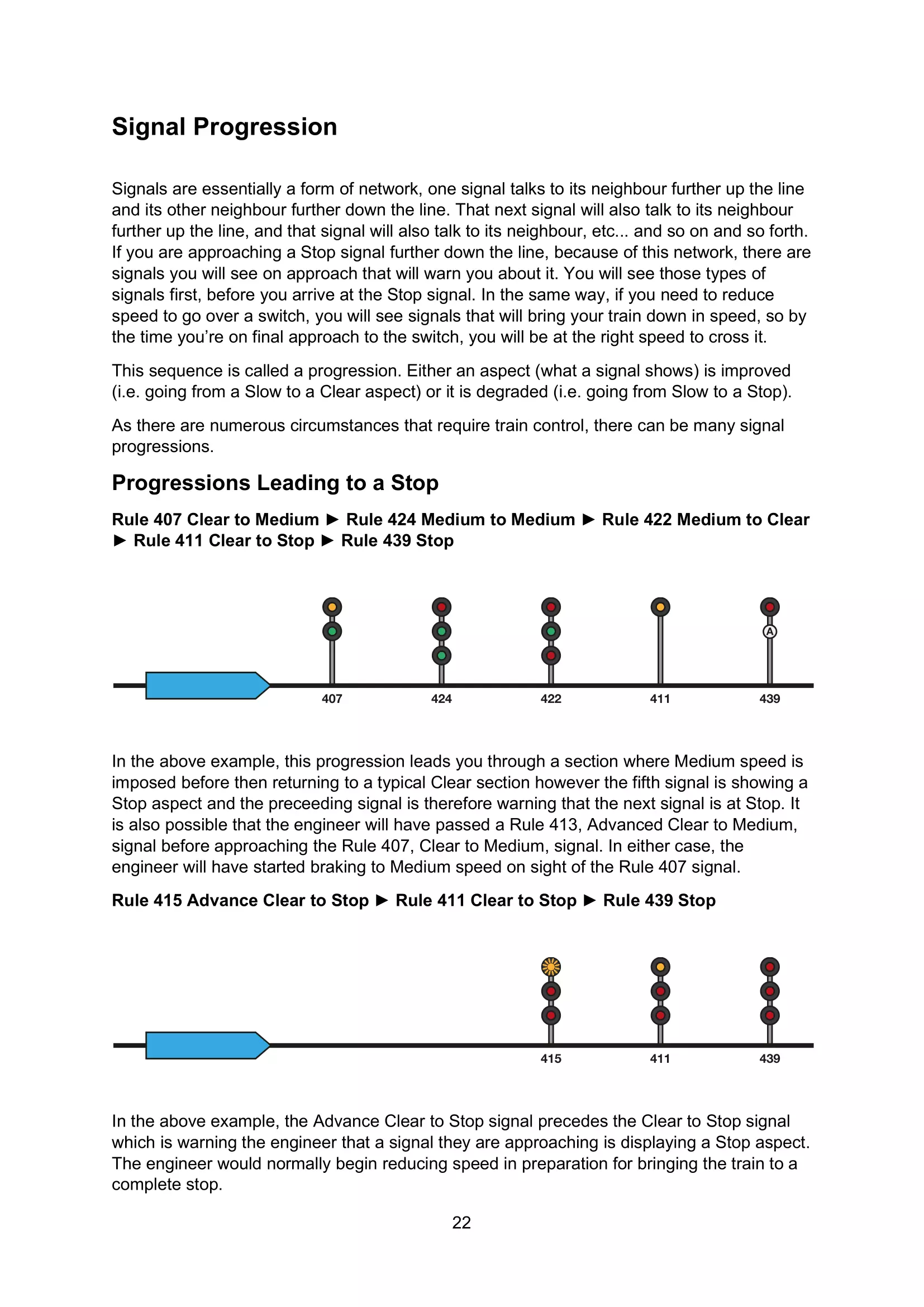 Signal Progression

Signals are essentially a form of network, one signal talks to its neighbour further up the line and its other neighbour further down the line. That next signal will also talk to its neighbour further up the line, and that signal will also talk to its neighbour, etc... and so on and so forth. If you are approaching a Stop signal further down the line, because of this network, there are signals you will see on approach that will warn you about it. You will see those types of signals first, before you arrive at the Stop signal. In the same way, if you need to reduce speed to go over a switch, you will see signals that will bring your train down in speed, so by the time you're on final approach to the switch, you will be at the right speed to cross it.

This sequence is called a progression. Either an aspect (what a signal shows) is improved (i.e. going from a Slow to a Clear aspect) or it is degraded (i.e. going from Slow to a Stop).

As there are numerous circumstances that require train control, there can be many signal progressions.

Progressions Leading to a Stop

Rule 407 Clear to Medium ► Rule 424 Medium to Medium ► Rule 422 Medium to Clear ► Rule 411 Clear to Stop ► Rule 439 Stop

A

407 424 422 411 439

In the above example, this progression leads you through a section where Medium speed is imposed before then returning to a typical Clear section however the fifth signal is showing a Stop aspect and the preceeding signal is therefore warning that the next signal is at Stop. It is also possible that the engineer will have passed a Rule 413, Advanced Clear to Medium, signal before approaching the Rule 407, Clear to Medium, signal. In either case, the engineer will have started braking to Medium speed on sight of the Rule 407 signal.

Rule 415 Advance Clear to Stop ► Rule 411 Clear to Stop ► Rule 439 Stop

415 411 439

In the above example, the Advance Clear to Stop signal precedes the Clear to Stop signal which is warning the engineer that a signal they are approaching is displaying a Stop aspect. The engineer would normally begin reducing speed in preparation for bringing the train to a complete stop.

22